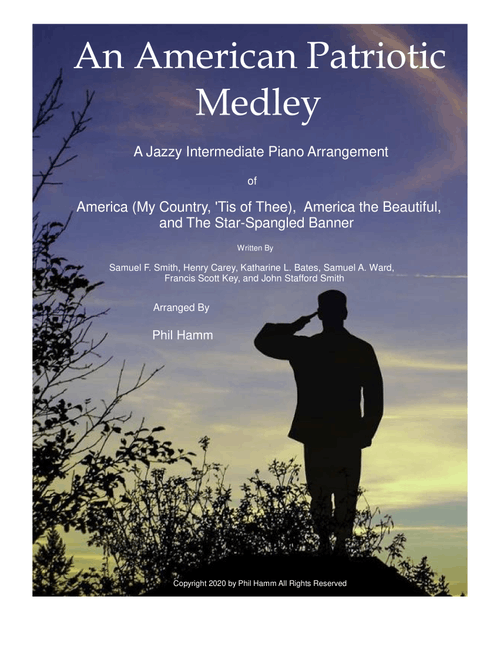 An American Patriotic Medley

A Jazzy Intermediate Piano Arrangement

of

America (My Country, 'Tis of Thee), America the Beautiful, and The Star-Spangled Banner

Written By

Samuel F. Smith, Henry Carey, Katharine L. Bates, Samuel A. Ward, Francis Scott Key, and John Stafford Smith

Arranged By

Phil Hamm

Copyright 2020 by Phil Hamm All Rights Reserved